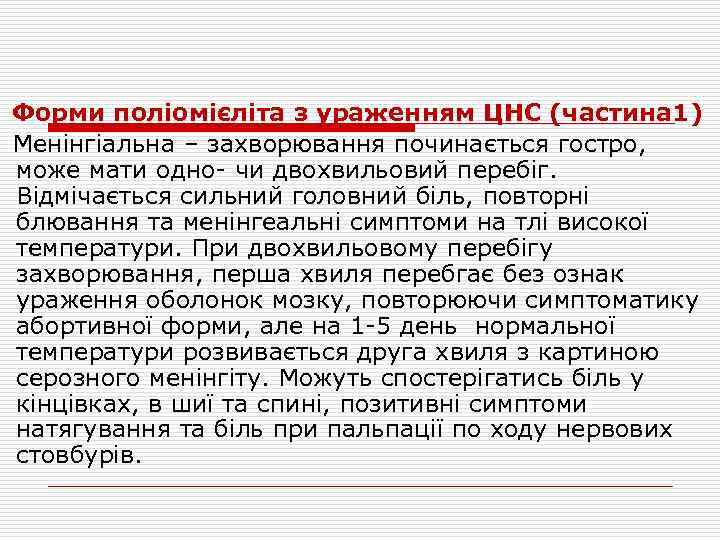 Форми поліомієліта з ураженням ЦНС (частина1)

Менінгіальна – захворювання починається гостро, може мати одно- чи двохвильовий перебіг. Відмічається сильний головний біль, повторні блювання та менінгеальні симптоми на тлі високої температури. При двохвильовому перебігу захворювання, перша хвиля перебгає без ознак ураження оболонок мозку, повторюючи симптоматику абортивної форми, але на 1-5 день нормальної температури розвивається друга хвиля з картиною серозного менінгіту. Можуть спостерігатись біль у кінцівках, в шиї та спині, позитивні симптоми натягування та біль при пальпації по ходу нервових стовбурів.